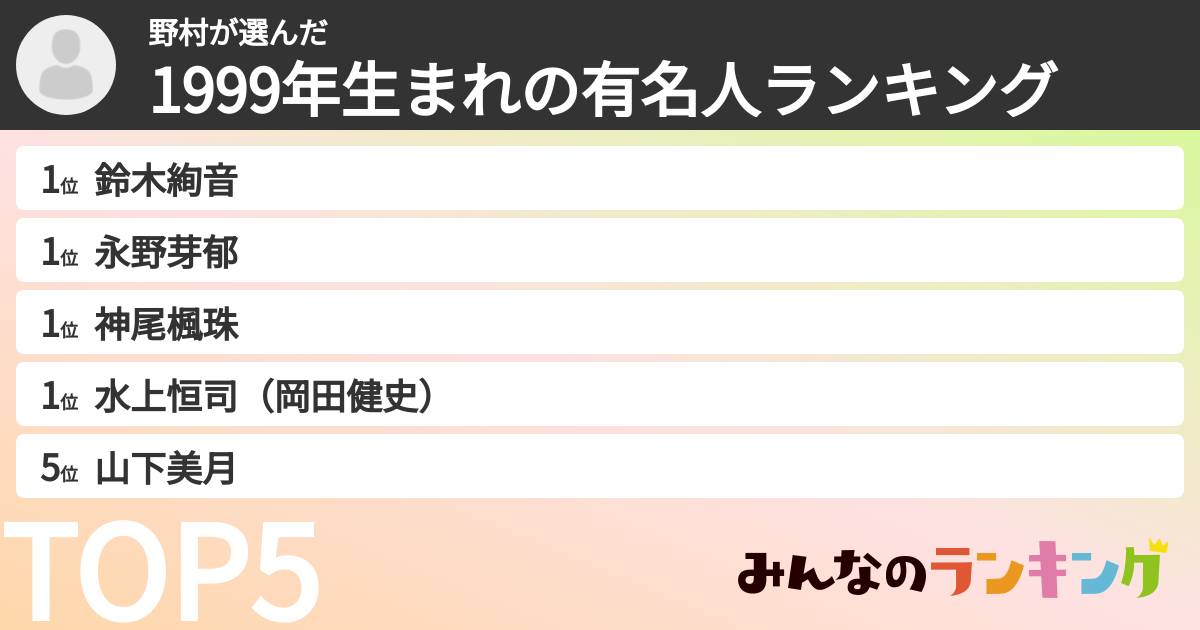 野村が選んだ
1999年生まれの有名人ランキング

1位 鈴木絢音
1位 永野芽郁
1位 神尾楓珠
1位 水上恒司（岡田健史）
5位 山下美月

TOP5

みんなのランキング